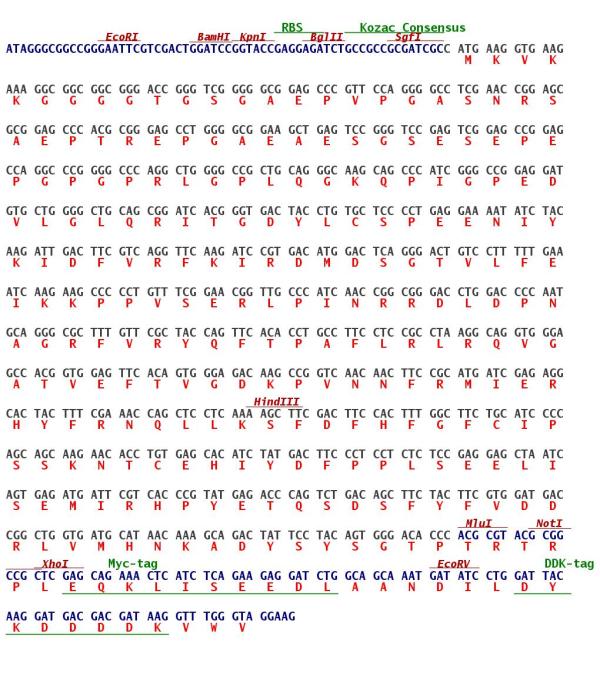 RBS Kozac Consensus
EcoRI BamHI KpnI BglII SgfI
ATAGGGCGGCCGGGAATTCGTCGACTGGATCCGGTACCGAGGAGATCTGCCGCCGCGATCGCC ATG AAG GTG AAG
M K V K

AAA GGC GGC GGC GGG ACC GGG TCG GGG GCG GAG CCC GTT CCA GGG GCC TCG AAC CGG AGC
K G G G G T G S G A E P V P G A S N R S

GCG GAG CCC ACG CGG GAG CCT GGG GCG GAA GCT GAG TCC GGG TCC GAG TCG GAG CCG GAG
A E P T R E P G A E A E S G S E S E P E

CCA GGC CCG GGG CCC AGG CTG GGG CCG CTG CAG GGC AAG CAG CCC ATC GGG CCG GAG GAT
P G P G P R L G P L Q G K Q P I G P E D

GTG CTG GGG CTG CAG CGG ATC ACG GGT GAC TAC CTG TGC TCC CCT GAG GAA AAT ATC TAC
V L G L Q R I T G D Y L C S P E E N I Y

AAG ATT GAC TTC GTC AGG TTC AAG ATC CGT GAC ATG GAC TCA GGG ACT GTC CTT TTT GAA
K I D F V R F K I R D M D S G T V L F E

ATC AAG AAG CCC CCT GTT TCG GAA CGG TTG CCC ATC AAC CGG CGG GAC CTG GAC CCC AAT
I K K P P V S E R L P I N R R D L D P N

GCA GGG CGC TTT GTT CGC TAC CAG TTC ACA CCT GCC TTC CTC CGC CTA AGG CAG GTG GGA
A G R F V R Y Q F T P A F L R L R Q V G

GCC ACG GTG GAG TTC ACA GTG GGA GAC AAG CCG GTC AAC AAC TTC CGC ATG ATC GAG AGG
A T V E F T V G D K P V N N F R M I E R

HindIII
CAC TAC TTT CGA AAC CAG CTC CTC AAA AGC TTC GAC TTC CAC TTT GGC TTC TGC ATC CCC
H Y F R N Q L L K S F D F H F G F C I P

AGC AGC AAG AAC ACC TGT GAG CAC ATC TAT GAC TTC CCT CCT CTC TCC GAG GAG CTA ATC
S S K N T C E H I Y D F P P L S E E L I

AGT GAG ATG ATT CGT CAC CCG TAT GAG ACC CAG TCT GAC AGC TTC TAC TTC GTG GAT GAC
S E M I R H P Y E T Q S D S F Y F V D D

MluI NotI
CGG CTG GTG ATG CAT AAC AAA GCA GAC TAT TCC TAC AGT GGG ACA CCC ACG CGT ACG CGG
R L V M H N K A D Y S Y S G T P T R T R

XhoI Myc-tag EcoRV DDK-tag
CCG CTC GAG CAG AAA CTC ATC TCA GAA GAG GAT CTG GCA GCA AAT GAT ATC CTG GAT TAC
P L E Q K L I S E E D L A A N D I L D Y

AAG GAT GAC GAC GAT AAG GTT TGG GTA GGAAG
K D D D D K V W V